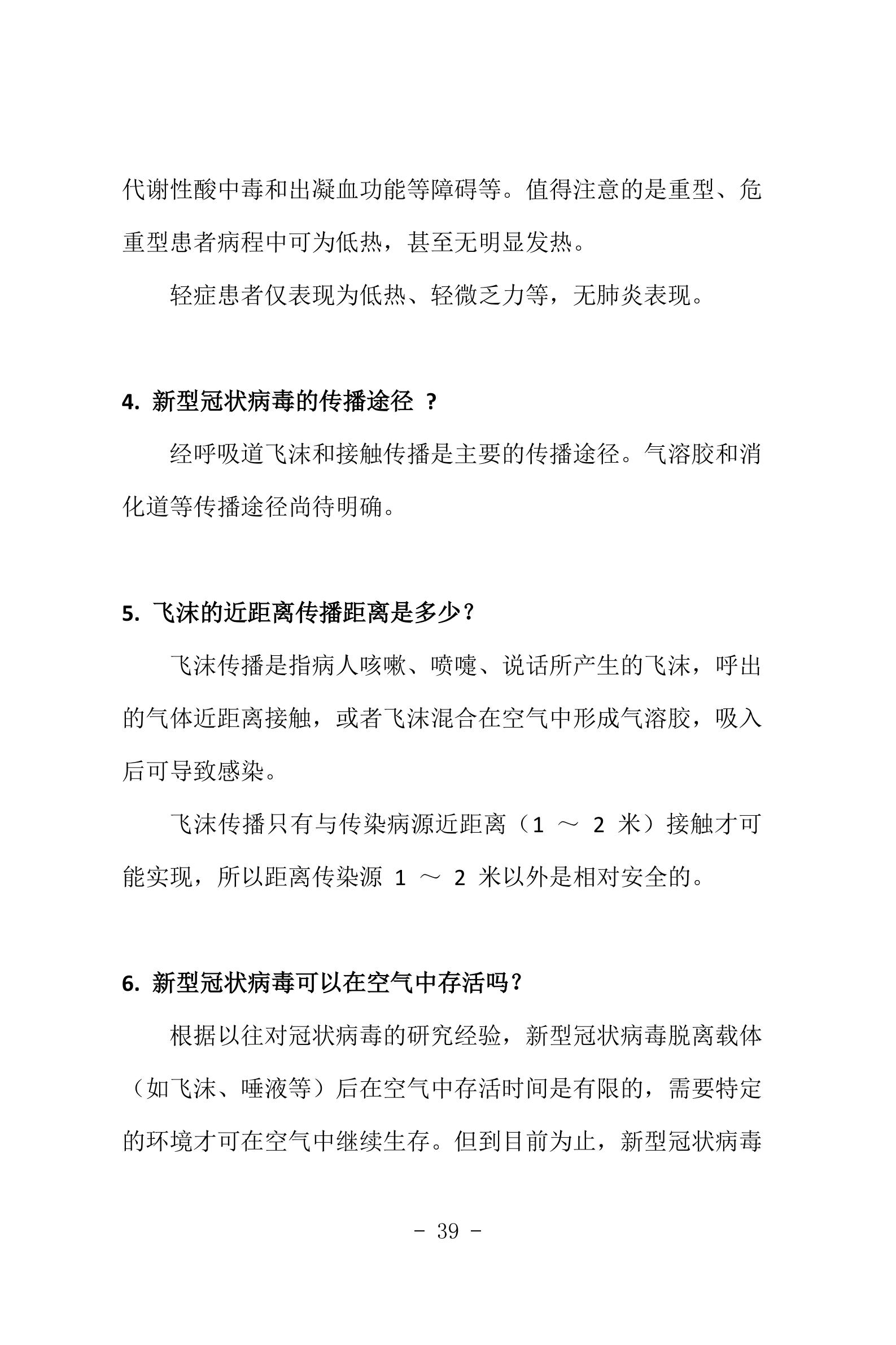 代谢性酸中毒和出凝血功能等障碍等。值得注意的是重型、危重型患者病程中可为低热，甚至无明显发热。

轻症患者仅表现为低热、轻微乏力等，无肺炎表现。

4. 新型冠状病毒的传播途径 ？

经呼吸道飞沫和接触传播是主要的传播途径。气溶胶和消化道等传播途径尚待明确。

5. 飞沫的近距离传播距离是多少？

飞沫传播是指病人咳嗽、喷嚏、说话所产生的飞沫，呼出的气体近距离接触，或者飞沫混合在空气中形成气溶胶，吸入后可导致感染。

飞沫传播只有与传染病源近距离（1 ～ 2 米）接触才可能实现，所以距离传染源 1 ～ 2 米以外是相对安全的。

6. 新型冠状病毒可以在空气中存活吗？

根据以往对冠状病毒的研究经验，新型冠状病毒脱离载体（如飞沫、唾液等）后在空气中存活时间是有限的，需要特定的环境才可在空气中继续生存。但到目前为止，新型冠状病毒

- 39 -